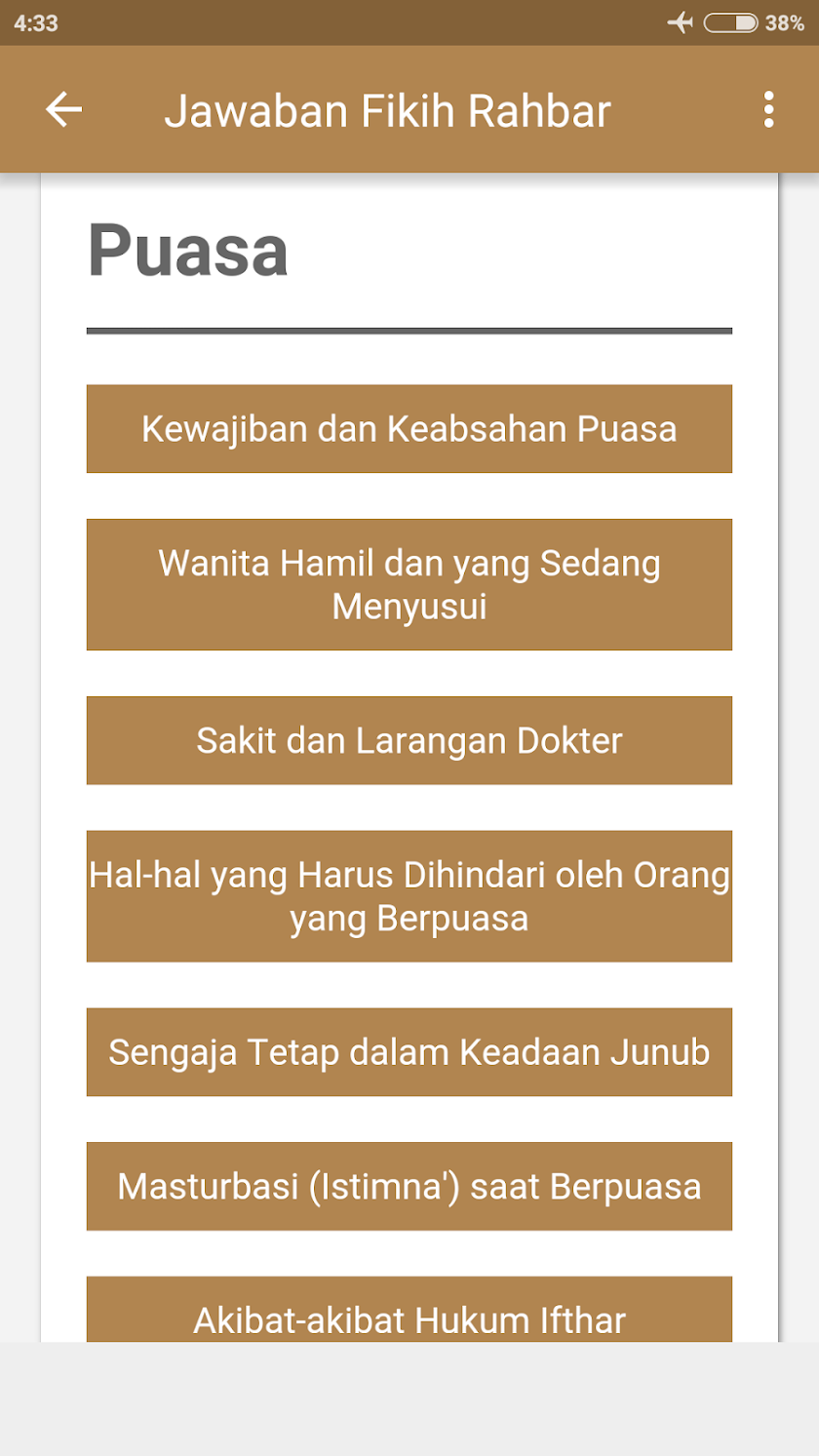 4:33 38%

Jawaban Fikih Rahbar

Puasa

Kewajiban dan Keabsahan Puasa

Wanita Hamil dan yang Sedang Menyusui

Sakit dan Larangan Dokter

Hal-hal yang Harus Dihindari oleh Orang yang Berpuasa

Sengaja Tetap dalam Keadaan Junub

Masturbasi (Istimna') saat Berpuasa

Akibat-akibat Hukum Ifthar